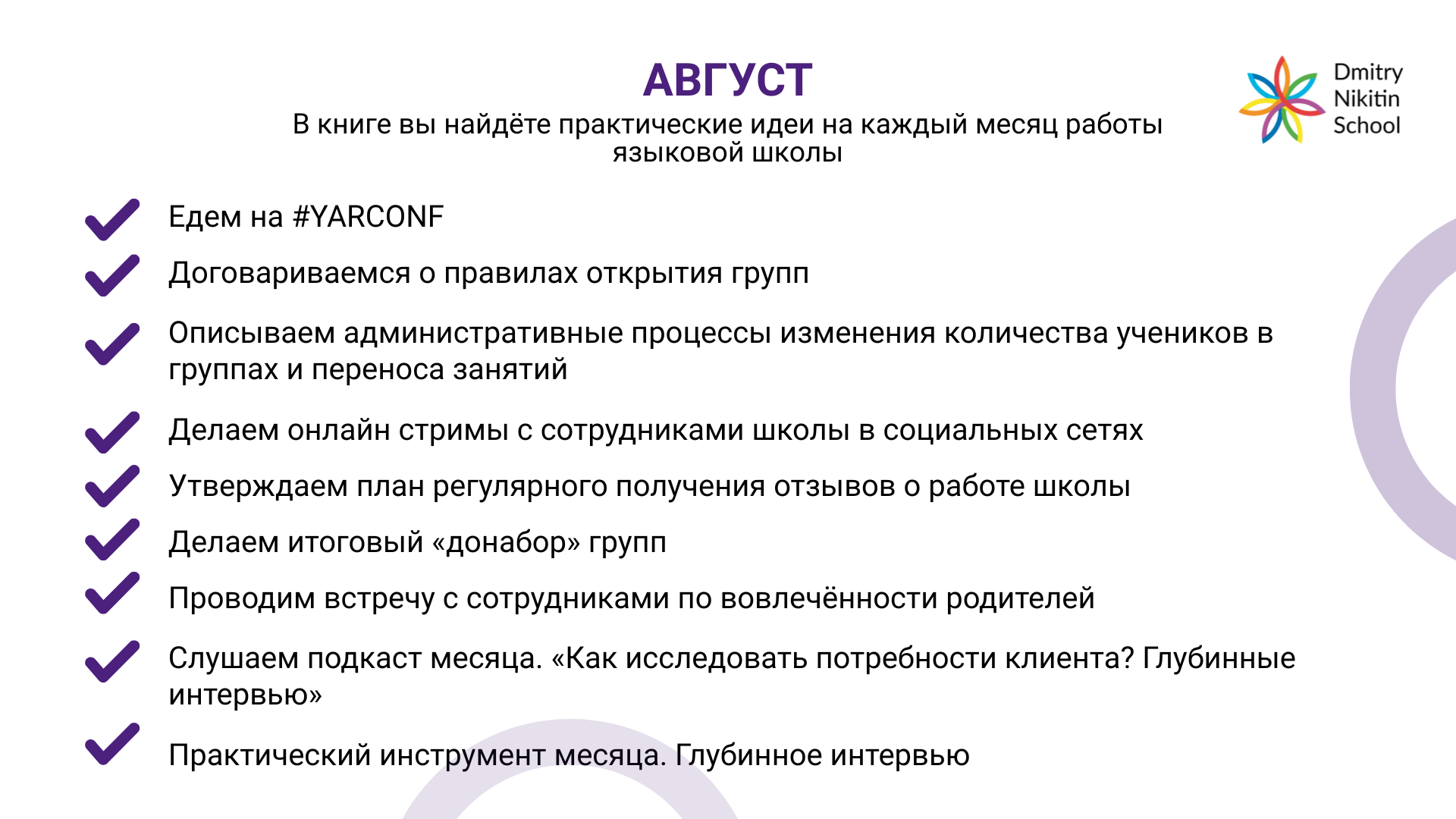 АВГУСТ
В книге вы найдёте практические идеи на каждый месяц работы языковой школы

Dmitry Nikitin School

Едем на #YARCONF

Договариваемся о правилах открытия групп

Описываем административные процессы изменения количества учеников в группах и переноса занятий

Делаем онлайн стримы с сотрудниками школы в социальных сетях

Утверждаем план регулярного получения отзывов о работе школы

Делаем итоговый «донабор» групп

Проводим встречу с сотрудниками по вовлечённости родителей

Слушаем подкаст месяца. «Как исследовать потребности клиента? Глубинные интервью»

Практический инструмент месяца. Глубинное интервью